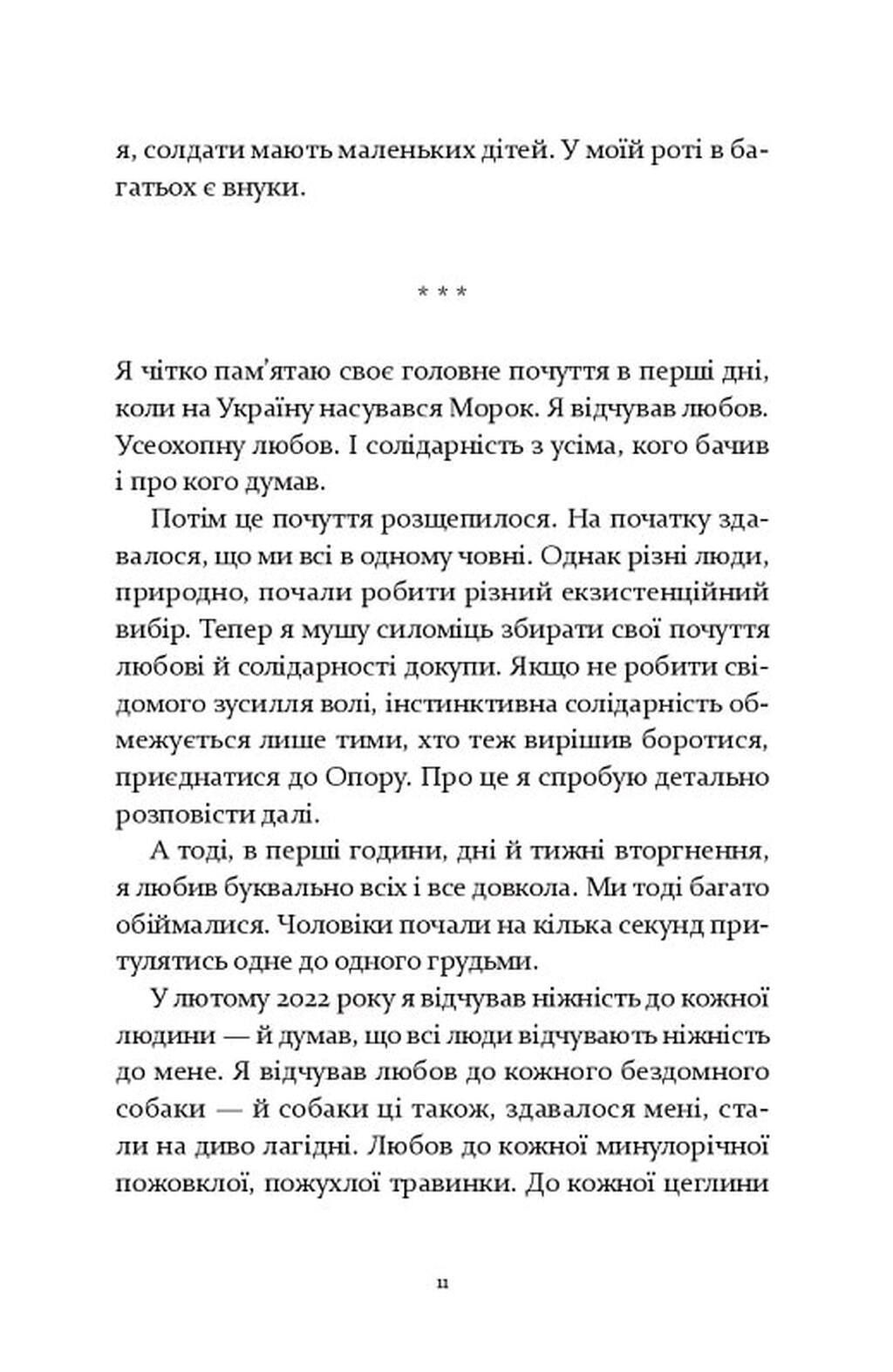 я, солдати мають маленьких дітей. У моїй роті в багатьох є внуки.

* * *

Я чітко пам'ятаю своє головне почуття в перші дні, коли на Україну насувався Морок. Я відчував любов. Усеохопну любов. І солідарність з усіма, кого бачив і про кого думав.

Потім це почуття розщепилося. На початку здавалося, що ми всі в одному човні. Однак різні люди, природно, почали робити різний екзистенційний вибір. Тепер я мушу силоміць збирати свої почуття любові й солідарності докупи. Якщо не робити свідомого зусилля волі, інстинктивна солідарність обмежується лише тими, хто теж вирішив боротися, приєднатися до Опору. Про це я спробую детально розповісти далі.

А тоді, в перші години, дні й тижні вторгнення, я любив буквально всіх і все довкола. Ми тоді багато обіймалися. Чоловіки почали на кілька секунд притулятись одне до одного грудьми.

У лютому 2022 року я відчував ніжність до кожної людини — й думав, що всі люди відчувають ніжність до мене. Я відчував любов до кожного бездомного собаки — й собаки ці також, здавалося мені, стали на диво лагідні. Любов до кожної минулорічної пожовклої, пожухлої травинки. До кожної цеглини

11